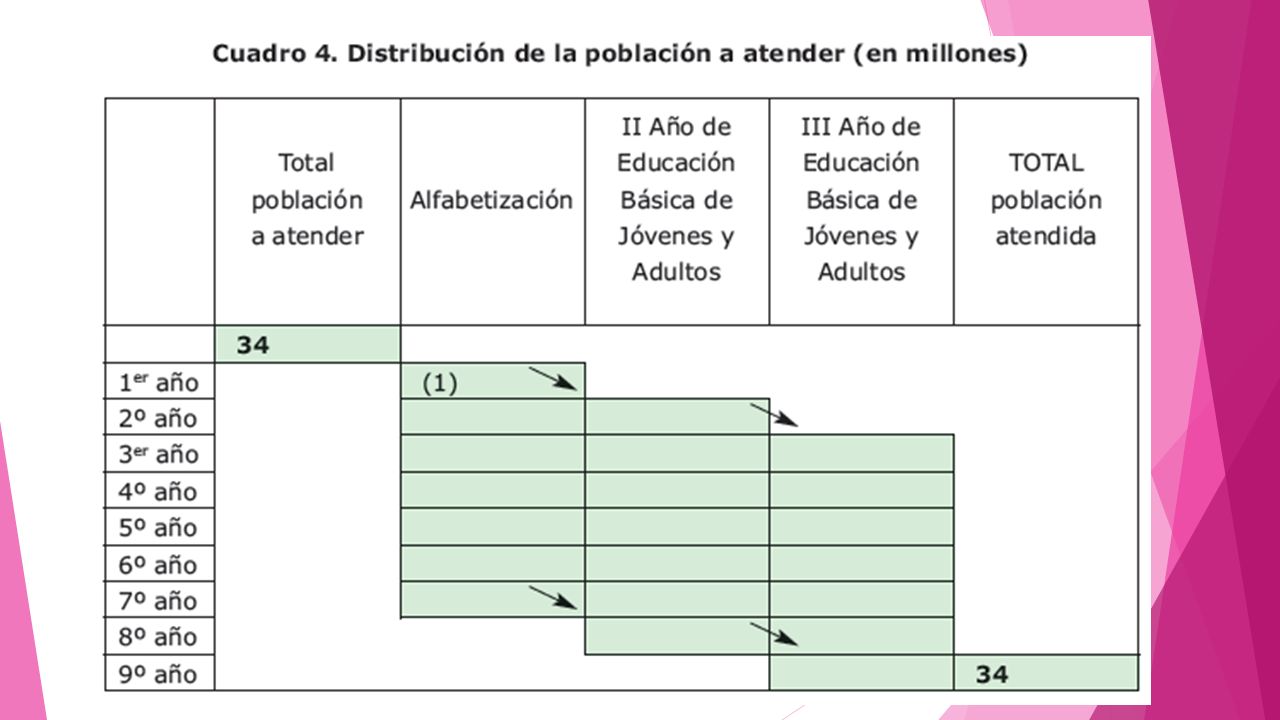 Cuadro 4. Distribución de la población a atender (en millones)

| | Total población a atender | Alfabetización | II Año de Educación Básica de Jóvenes y Adultos | III Año de Educación Básica de Jóvenes y Adultos | TOTAL población atendida |
|---|---|---|---|---|---|
| | 34 | | | | |
| 1$^{er}$ año | | (1) | | | |
| 2º año | | | | | |
| 3$^{er}$ año | | | | | |
| 4º año | | | | | |
| 5º año | | | | | |
| 6º año | | | | | |
| 7º año | | | | | |
| 8º año | | | | | |
| 9º año | | | | | 34 |